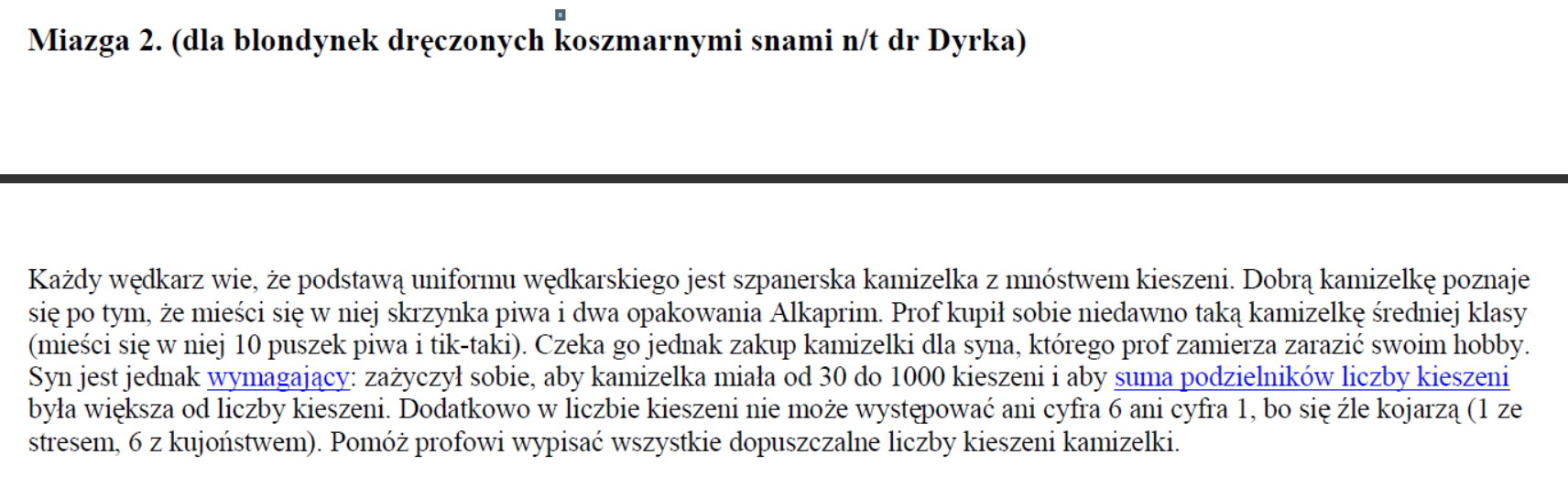 Miazga 2. (dla blondynek dręczonych koszmarnymi snami n/t dr Dyrka)

Każdy wędkarz wie, że podstawą uniformu wędkarskiego jest szpanerska kamizelka z mnóstwem kieszeni. Dobrą kamizelkę poznaje się po tym, że mieści się w niej skrzynka piwa i dwa opakowania Alkaprim. Prof kupił sobie niedawno taką kamizelkę średniej klasy (mieści się w niej 10 puszek piwa i tik-taki). Czeka go jednak zakup kamizelki dla syna, którego prof zamierza zarazić swoim hobby. Syn jest jednak wymagający: zażyczył sobie, aby kamizelka miała od 30 do 1000 kieszeni i aby suma podzielników liczby kieszeni była większa od liczby kieszeni. Dodatkowo w liczbie kieszeni nie może występować ani cyfra 6 ani cyfra 1, bo się źle kojarzą (1 ze stresem, 6 z kujoństwem). Pomóż profowi wypisać wszystkie dopuszczalne liczby kieszeni kamizelki.